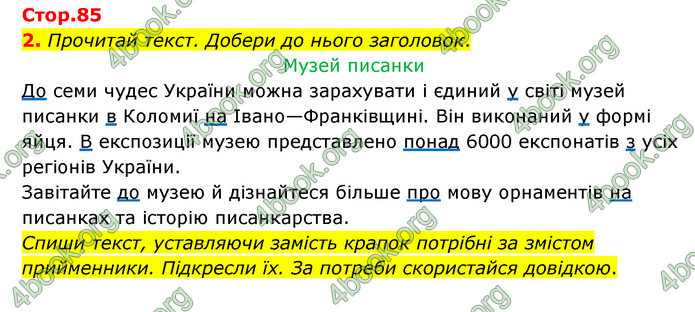 Стор.85

2. Прочитай текст. Добери до нього заголовок.

Музей писанки

До семи чудес України можна зарахувати і єдиний у світі музей писанки в Коломиї на Івано—Франківщині. Він виконаний у формі яйця. В експозиції музею представлено понад 6000 експонатів з усіх регіонів України.

Завітайте до музею й дізнайтеся більше про мову орнаментів на писанках та історію писанкарства.

Спиши текст, уставляючи замість крапок потрібні за змістом прийменники. Підкресли їх. За потреби скористайся довідкою.

4book.org